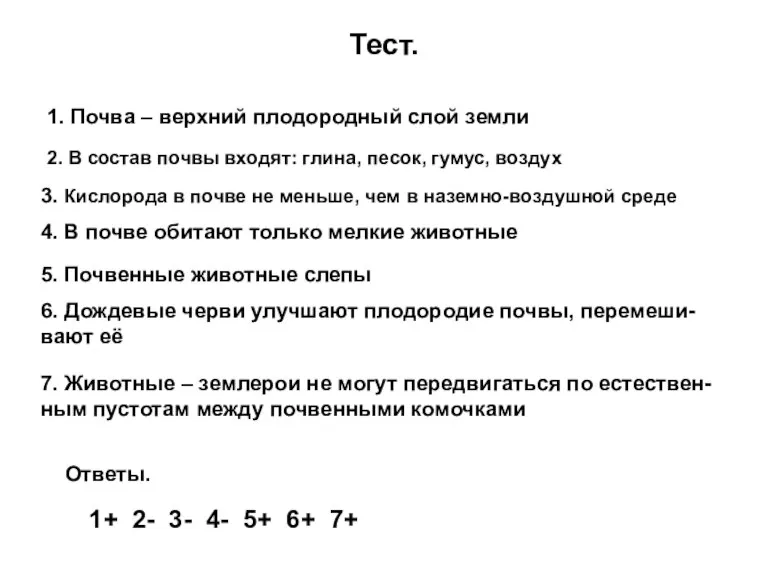 Тест.

1. Почва – верхний плодородный слой земли

2. В состав почвы входят: глина, песок, гумус, воздух

3. Кислорода в почве не меньше, чем в наземно-воздушной среде

4. В почве обитают только мелкие животные

5. Почвенные животные слепы

6. Дождевые черви улучшают плодородие почвы, перемешивают её

7. Животные – землерои не могут передвигаться по естественным пустотам между почвенными комочками

Ответы.

1+ 2- 3- 4- 5+ 6+ 7+